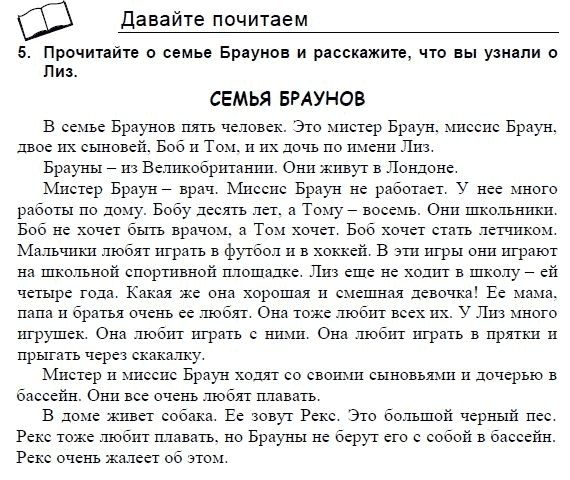 Давайте почитаем

5. Прочитайте о семье Браунов и расскажите, что вы узнали о Лиз.

СЕМЬЯ БРАУНОВ

В семье Браунов пять человек. Это мистер Браун, миссис Браун, двое их сыновей, Боб и Том, и их дочь по имени Лиз.

Брауны – из Великобритании. Они живут в Лондоне.

Мистер Браун – врач. Миссис Браун не работает. У нее много работы по дому. Бобу десять лет, а Тому – восемь. Они школьники. Боб не хочет быть врачом, а Том хочет. Боб хочет стать летчиком. Мальчики любят играть в футбол и в хоккей. В эти игры они играют на школьной спортивной площадке. Лиз еще не ходит в школу – ей четыре года. Какая же она хорошая и смешная девочка! Ее мама, папа и братья очень ее любят. Она тоже любит всех их. У Лиз много игрушек. Она любит играть с ними. Она любит играть в прятки и прыгать через скакалку.

Мистер и миссис Браун ходят со своими сыновьями и дочерью в бассейн. Они все очень любят плавать.

В доме живет собака. Ее зовут Рекс. Это большой черный пес. Рекс тоже любит плавать, но Брауны не берут его с собой в бассейн. Рекс очень жалеет об этом.